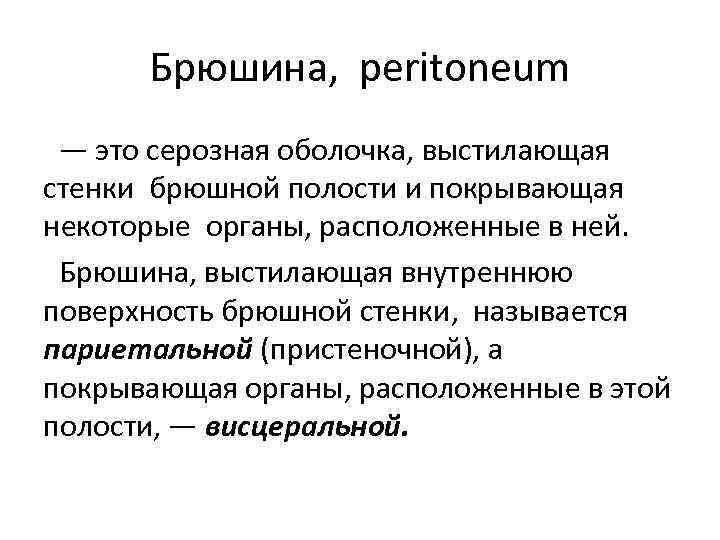 Брюшина, peritoneum

— это серозная оболочка, выстилающая стенки брюшной полости и покрывающая некоторые органы, расположенные в ней.

Брюшина, выстилающая внутреннюю поверхность брюшной стенки, называется париетальной (пристеночной), а покрывающая органы, расположенные в этой полости, — висцеральной.